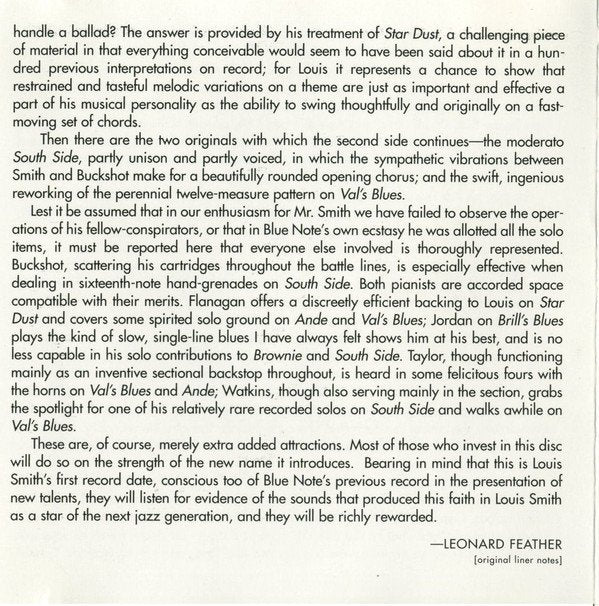 handle a ballad? The answer is provided by his treatment of Star Dust, a challenging piece of material in that everything conceivable would seem to have been said about it in a hundred previous interpretations on record; for Louis it represents a chance to show that restrained and tasteful melodic variations on a theme are just as important and effective a part of his musical personality as the ability to swing thoughtfully and originally on a fast-moving set of chords.

Then there are the two originals with which the second side continues—the moderato South Side, partly unison and partly voiced, in which the sympathetic vibrations between Smith and Buckshot make for a beautifully rounded opening chorus; and the swift, ingenious reworking of the perennial twelve-measure pattern on Val's Blues.

Lest it be assumed that in our enthusiasm for Mr. Smith we have failed to observe the operations of his fellow-conspirators, or that in Blue Note's own ecstasy he was allotted all the solo items, it must be reported here that everyone else involved is thoroughly represented. Buckshot, scattering his cartridges throughout the battle lines, is especially effective when dealing in sixteenth-note hand-grenades on South Side. Both pianists are accorded space compatible with their merits. Flanagan offers a discreetly efficient backing to Louis on Star Dust and covers some spirited solo ground on Ande and Val's Blues; Jordan on Brill's Blues plays the kind of slow, single-line blues I have always felt shows him at his best, and is no less capable in his solo contributions to Brownie and South Side. Taylor, though functioning mainly as an inventive sectional backstop throughout, is heard in some felicitous fours with the horns on Val's Blues and Ande; Watkins, though also serving mainly in the section, grabs the spotlight for one of his relatively rare recorded solos on South Side and walks awhile on Val's Blues.

These are, of course, merely extra added attractions. Most of those who invest in this disc will do so on the strength of the new name it introduces. Bearing in mind that this is Louis Smith's first record date, conscious too of Blue Note's previous record in the presentation of new talents, they will listen for evidence of the sounds that produced this faith in Louis Smith as a star of the next jazz generation, and they will be richly rewarded.

—LEONARD FEATHER
[original liner notes]